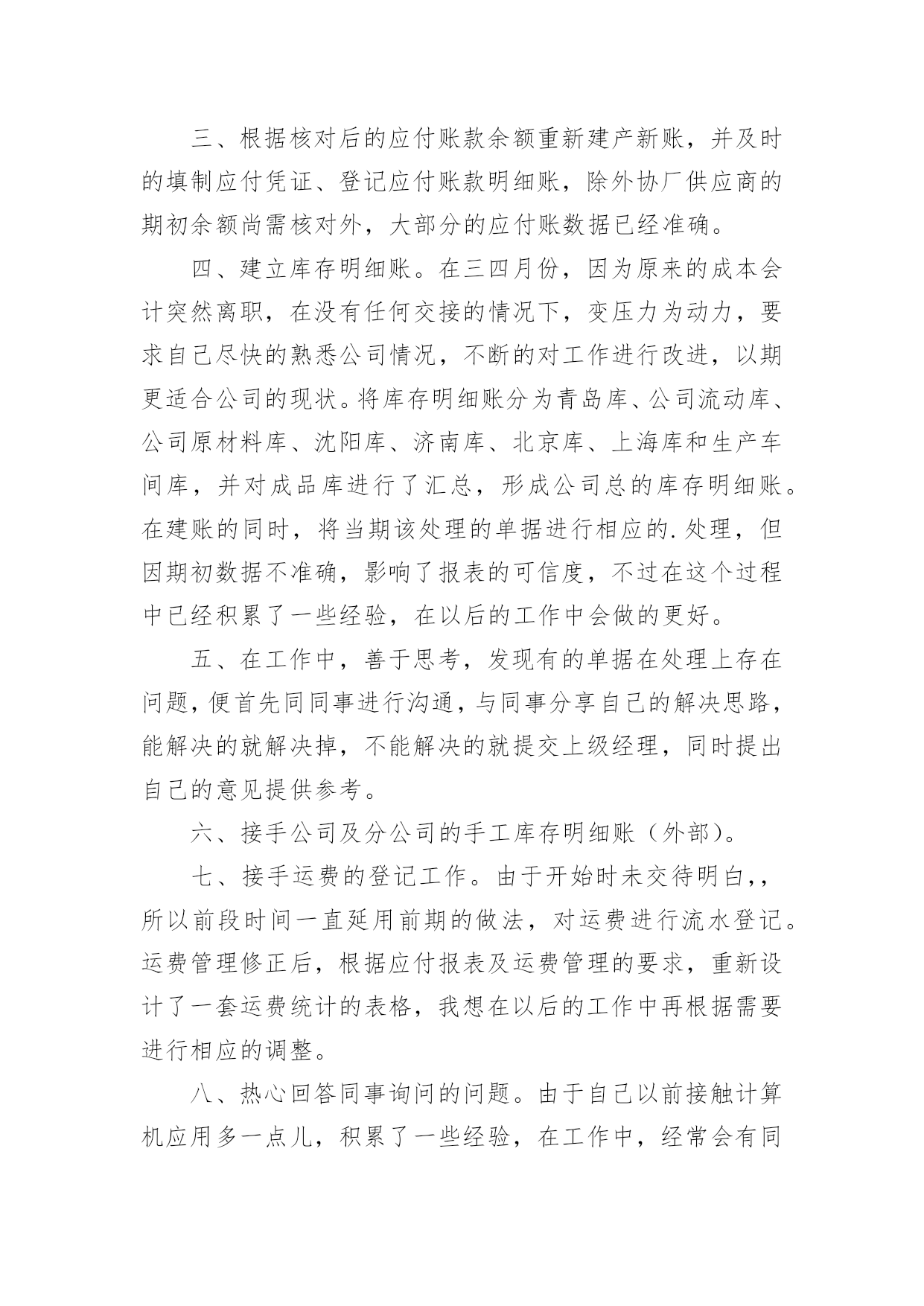 三、根据核对后的应付账款余额重新建产新账，并及时的填制应付凭证、登记应付账款明细账，除外协厂供应商的期初余额尚需核对外，大部分的应付账数据已经准确。

四、建立库存明细账。在三四月份，因为原来的成本会计突然离职，在没有任何交接的情况下，变压力为动力，要求自己尽快的熟悉公司情况，不断的对工作进行改进，以期更适合公司的现状。将库存明细账分为青岛库、公司流动库、公司原材料库、沈阳库、济南库、北京库、上海库和生产车间库，并对成品库进行了汇总，形成公司总的库存明细账。在建账的同时，将当期该处理的单据进行相应的.处理，但因期初数据不准确，影响了报表的可信度，不过在这个过程中已经积累了一些经验，在以后的工作中会做的更好。

五、在工作中，善于思考，发现有的单据在处理上存在问题，便首先同同事进行沟通，与同事分享自己的解决思路，能解决的就解决掉，不能解决的就提交上级经理，同时提出自己的意见提供参考。

六、接手公司及分公司的手工库存明细账（外部）。

七、接手运费的登记工作。由于开始时未交待明白，，所以前段时间一直延用前期的做法，对运费进行流水登记。运费管理修正后，根据应付报表及运费管理的要求，重新设计了一套运费统计的表格，我想在以后的工作中再根据需要进行相应的调整。

八、热心回答同事询问的问题。由于自己以前接触计算机应用多一点儿，积累了一些经验，在工作中，经常会有同